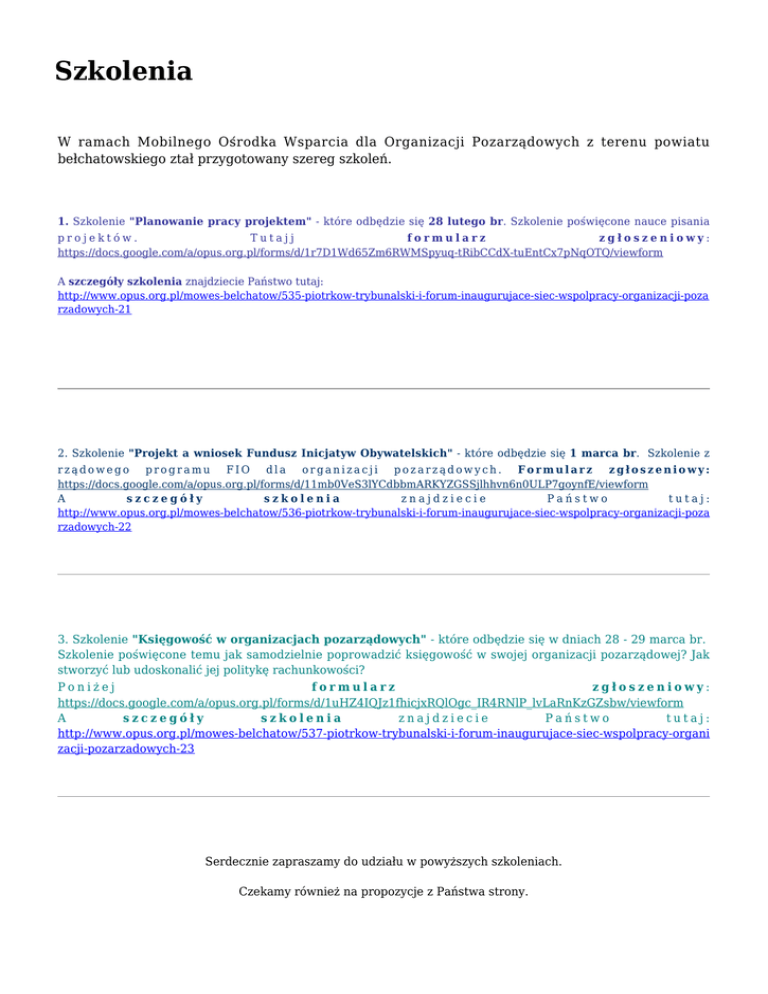 Szkolenia

W ramach Mobilnego Ośrodka Wsparcia dla Organizacji Pozarządowych z terenu powiatu bełchatowskiego ztał przygotowany szereg szkoleń.

1. Szkolenie "Planowanie pracy projektem" - które odbędzie się 28 lutego br. Szkolenie poświęcone nauce pisania projektów. Tutajj formularz zgłoszeniowy: https://docs.google.com/a/opus.org.pl/forms/d/1r7D1Wd65Zm6RWMSpyuq-tRibCCdX-tuEntCx7pNqOTQ/viewform

A szczegóły szkolenia znajdziecie Państwo tutaj: http://www.opus.org.pl/mowes-belchatow/535-piotrkow-trybunalski-i-forum-inaugurujace-siec-wspolpracy-organizacji-pozarzadowych-21

2. Szkolenie "Projekt a wniosek Fundusz Inicjatyw Obywatelskich" - które odbędzie się 1 marca br. Szkolenie z rządowego programu FIO dla organizacji pozarządowych. Formularz zgłoszeniowy: https://docs.google.com/a/opus.org.pl/forms/d/11mb0VeS3lYCdbbmARKYZGSSjlhhvn6n0ULP7goynfE/viewform
A szczegóły szkolenia znajdziecie Państwo tutaj: http://www.opus.org.pl/mowes-belchatow/536-piotrkow-trybunalski-i-forum-inaugurujace-siec-wspolpracy-organizacji-pozarzadowych-22

3. Szkolenie "Księgowość w organizacjach pozarządowych" - które odbędzie się w dniach 28 - 29 marca br. Szkolenie poświęcone temu jak samodzielnie poprowadzić księgowość w swojej organizacji pozarządowej? Jak stworzyć lub udoskonalić jej politykę rachunkowości?
Poniżej formularz zgłoszeniowy: https://docs.google.com/a/opus.org.pl/forms/d/1uHZ4IQJz1fhicjxRQlOgc_IR4RNlP_lvLaRnKzGZsbw/viewform
A szczegóły szkolenia znajdziecie Państwo tutaj: http://www.opus.org.pl/mowes-belchatow/537-piotrkow-trybunalski-i-forum-inaugurujace-siec-wspolpracy-organizacji-pozarzadowych-23

Serdecznie zapraszamy do udziału w powyższych szkoleniach.

Czekamy również na propozycje z Państwa strony.